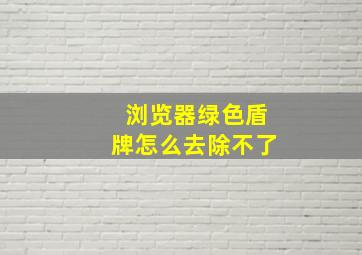 浏览器绿色盾牌怎么去除不了